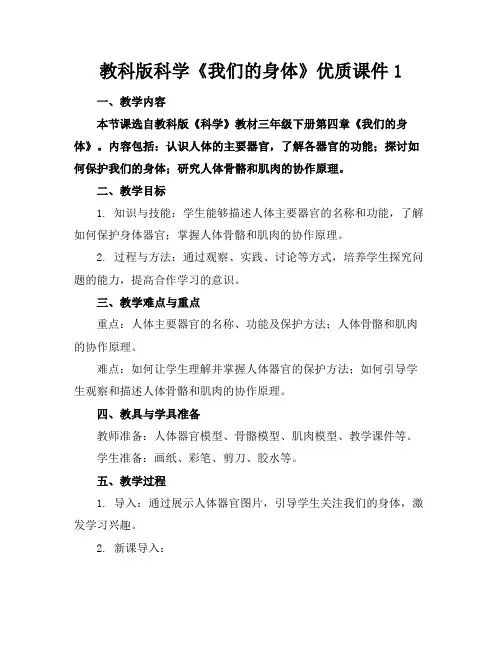 教科版科学《我们的身体》优质课件 1

一、教学内容

本节课选自教科版《科学》教材三年级下册第四章《我们的身体》。内容包括：认识人体的主要器官，了解各器官的功能；探讨如何保护我们的身体；研究人体骨骼和肌肉的协作原理。

二、教学目标

1. 知识与技能：学生能够描述人体主要器官的名称和功能，了解如何保护身体器官；掌握人体骨骼和肌肉的协作原理。

2. 过程与方法：通过观察、实践、讨论等方式，培养学生探究问题的能力，提高合作学习的意识。

三、教学难点与重点

重点：人体主要器官的名称、功能及保护方法；人体骨骼和肌肉的协作原理。

难点：如何让学生理解并掌握人体器官的保护方法；如何引导学生观察和描述人体骨骼和肌肉的协作原理。

四、教具与学具准备

教师准备：人体器官模型、骨骼模型、肌肉模型、教学课件等。

学生准备：画纸、彩笔、剪刀、胶水等。

五、教学过程

1. 导入：通过展示人体器官图片，引导学生关注我们的身体，激发学习兴趣。

2. 新课导入：